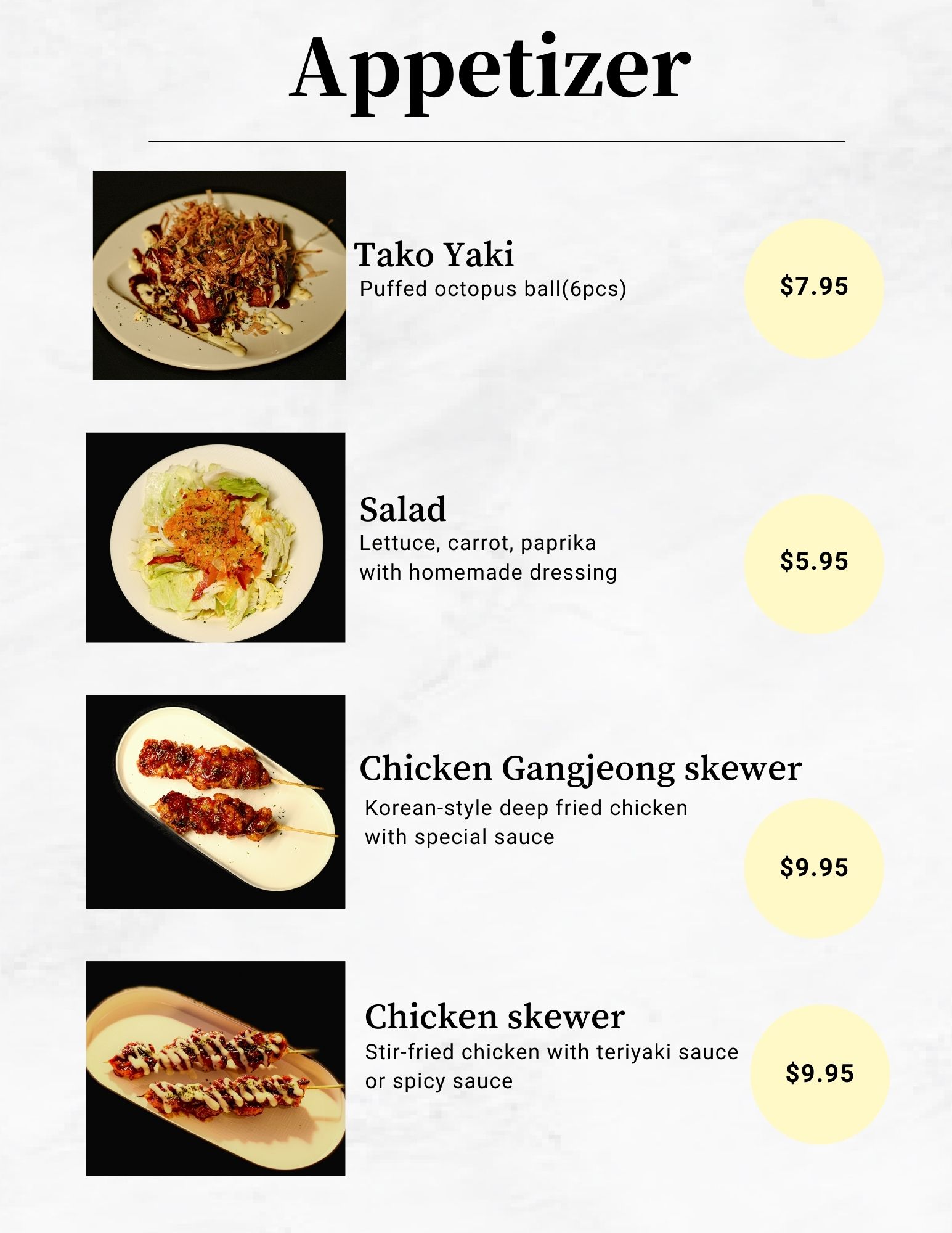 Appetizer

Tako Yaki
Puffed octopus ball(6pcs)

$7.95

Salad
Lettuce, carrot, paprika
with homemade dressing

$5.95

Chicken Gangjeong skewer
Korean-style deep fried chicken
with special sauce

$9.95

Chicken skewer
Stir-fried chicken with teriyaki sauce
or spicy sauce

$9.95